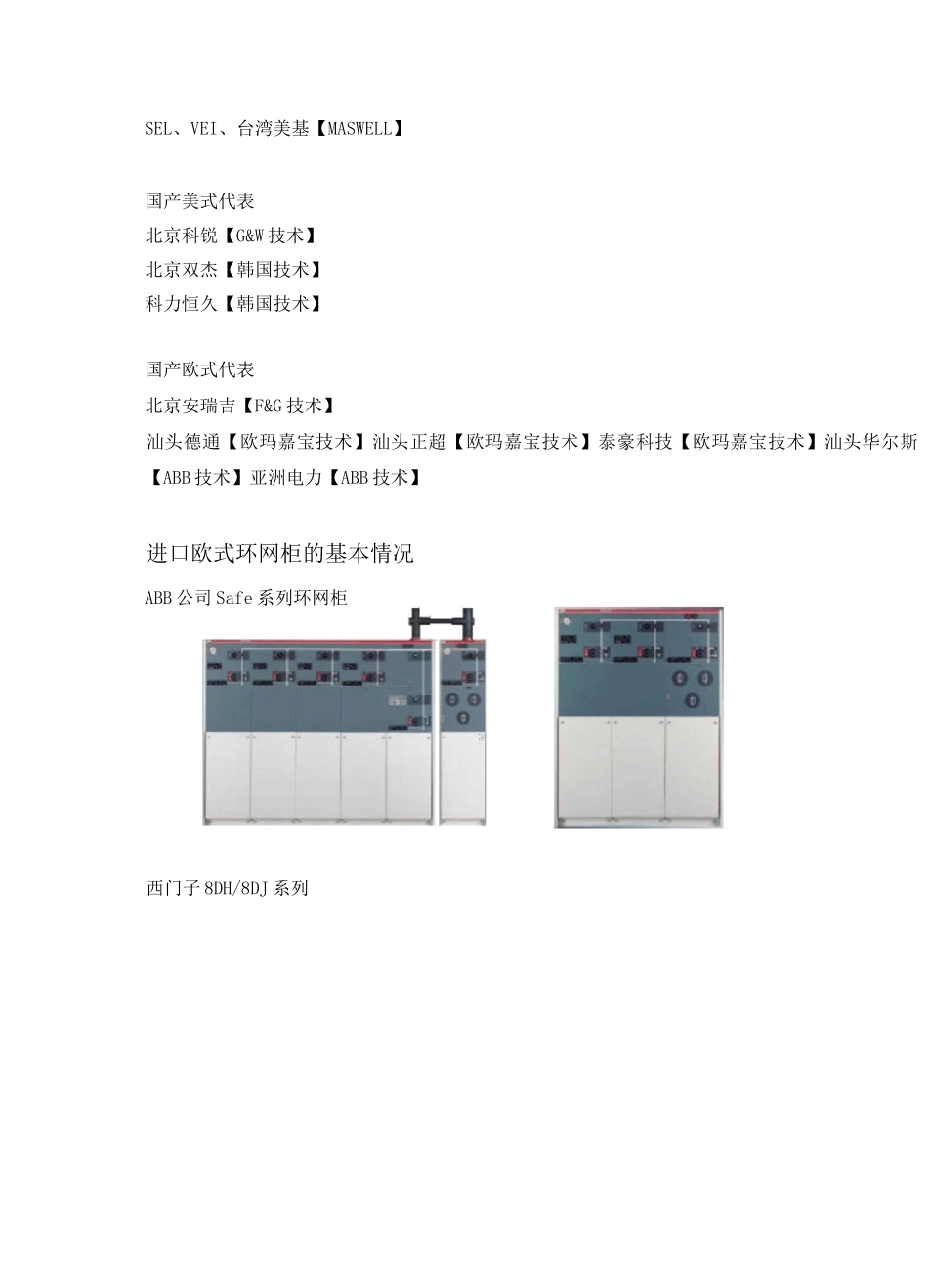 SEL、VEI、台湾美基【MASWELL】

国产美式代表
北京科锐【G&W 技术】
北京双杰【韩国技术】
科力恒久【韩国技术】

国产欧式代表
北京安瑞吉【F&G 技术】
汕头德通【欧玛嘉宝技术】汕头正超【欧玛嘉宝技术】泰豪科技【欧玛嘉宝技术】汕头华尔斯【ABB 技术】亚洲电力【ABB 技术】

进口欧式环网柜的基本情况

ABB 公司 Safe 系列环网柜

西门子 8DH/8DJ 系列